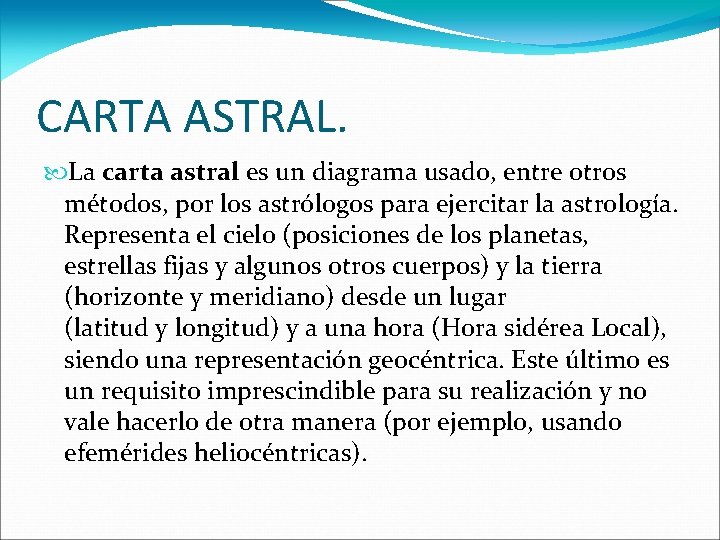 CARTA ASTRAL.

La carta astral es un diagrama usado, entre otros métodos, por los astrólogos para ejercitar la astrología. Representa el cielo (posiciones de los planetas, estrellas fijas y algunos otros cuerpos) y la tierra (horizonte y meridiano) desde un lugar (latitud y longitud) y a una hora (Hora sidérea Local), siendo una representación geocéntrica. Este último es un requisito imprescindible para su realización y no vale hacerlo de otra manera (por ejemplo, usando efemérides heliocéntricas).